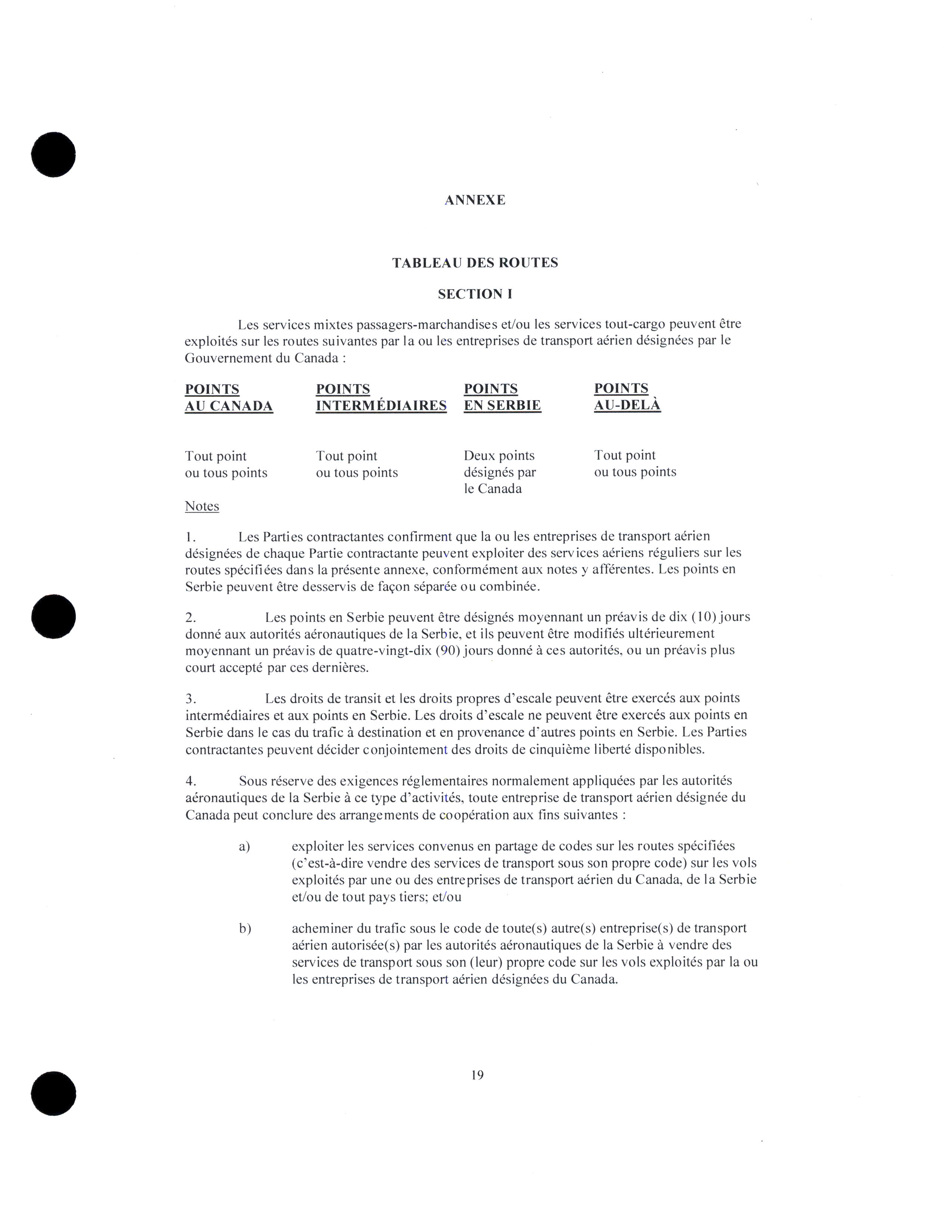 ANNEXE

TABLEAU DES ROUTES

SECTION I

Les services mixtes passagers-marchandises et/ou les services tout-cargo peuvent être exploités sur les routes suivantes par la ou les entreprises de transport aérien désignées par le Gouvernement du Canada :

| POINTS AU CANADA | POINTS INTERMÉDIAIRES | POINTS EN SERBIE | POINTS AU-DELÀ |
|---|---|---|---|
| Tout point ou tous points | Tout point ou tous points | Deux points désignés par le Canada | Tout point ou tous points |

Notes

1. Les Parties contractantes confirment que la ou les entreprises de transport aérien désignées de chaque Partie contractante peuvent exploiter des services aériens réguliers sur les routes spécifiées dans la présente annexe, conformément aux notes y afférentes. Les points en Serbie peuvent être desservis de façon séparée ou combinée.

2. Les points en Serbie peuvent être désignés moyennant un préavis de dix (10) jours donné aux autorités aéronautiques de la Serbie, et ils peuvent être modifiés ultérieurement moyennant un préavis de quatre-vingt-dix (90) jours donné à ces autorités, ou un préavis plus court accepté par ces dernières.

3. Les droits de transit et les droits propres d'escale peuvent être exercés aux points intermédiaires et aux points en Serbie. Les droits d'escale ne peuvent être exercés aux points en Serbie dans le cas du trafic à destination et en provenance d'autres points en Serbie. Les Parties contractantes peuvent décider conjointement des droits de cinquième liberté disponibles.

4. Sous réserve des exigences réglementaires normalement appliquées par les autorités aéronautiques de la Serbie à ce type d'activités, toute entreprise de transport aérien désignée du Canada peut conclure des arrangements de coopération aux fins suivantes :

a) exploiter les services convenus en partage de codes sur les routes spécifiées (c'est-à-dire vendre des services de transport sous son propre code) sur les vols exploités par une ou des entreprises de transport aérien du Canada, de la Serbie et/ou de tout pays tiers; et/ou

b) acheminer du trafic sous le code de toute(s) autre(s) entreprise(s) de transport aérien autorisée(s) par les autorités aéronautiques de la Serbie à vendre des services de transport sous son (leur) propre code sur les vols exploités par la ou les entreprises de transport aérien désignées du Canada.

19